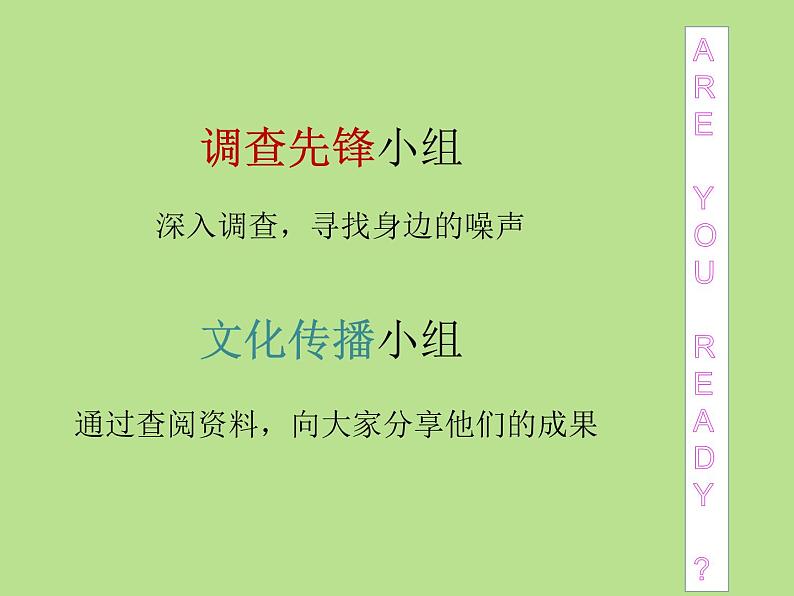 调查先锋小组

深入调查，寻找身边的噪声

文化传播小组

通过查阅资料，向大家分享他们的成果

ARE YOU READY ?